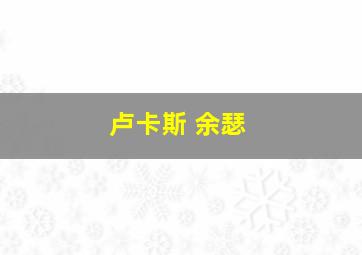 卢卡斯 余瑟